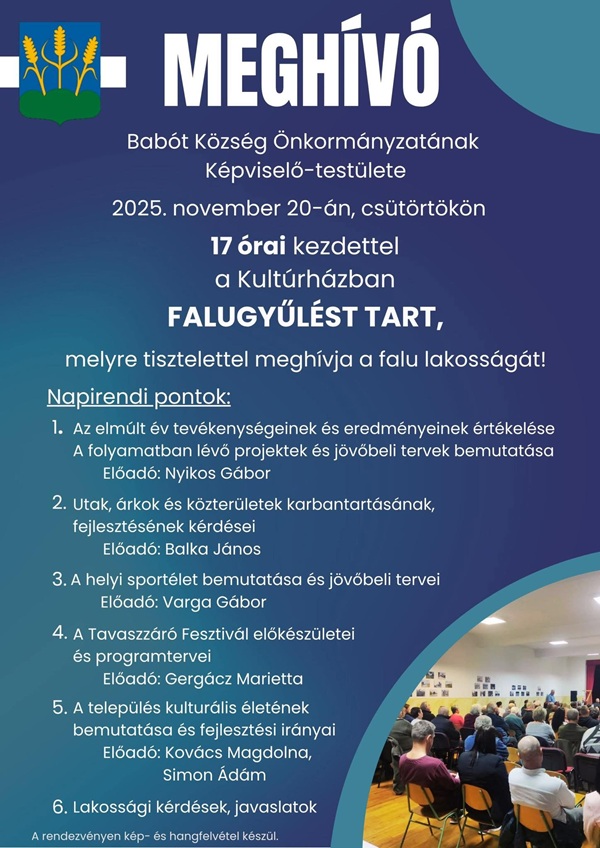 MEGHÍVÓ

Babót Község Önkormányzatának Képviselő-testülete

2025. november 20-án, csütörtökön

17 órai kezdettel

a Kultúrházban

FALUGYŰLÉST TART,

melyre tisztelettel meghívja a falu lakosságát!

Napirendi pontok:

1. Az elmúlt év tevékenységeinek és eredményeinek értékelése
A folyamatban lévő projektek és jövőbeli tervek bemutatása
Előadó: Nyikos Gábor

2. Utak, árkok és közterületek karbantartásának, fejlesztésének kérdései
Előadó: Balka János

3. A helyi sportélet bemutatása és jövőbeli tervei
Előadó: Varga Gábor

4. A Tavaszzáró Fesztivál előkészületei és programtervei
Előadó: Gergácz Marietta

5. A település kulturális életének bemutatása és fejlesztési irányai
Előadó: Kovács Magdolna,
Simon Ádám

6. Lakossági kérdések, javaslatok

A rendezvényen kép- és hangfelvétel készül.